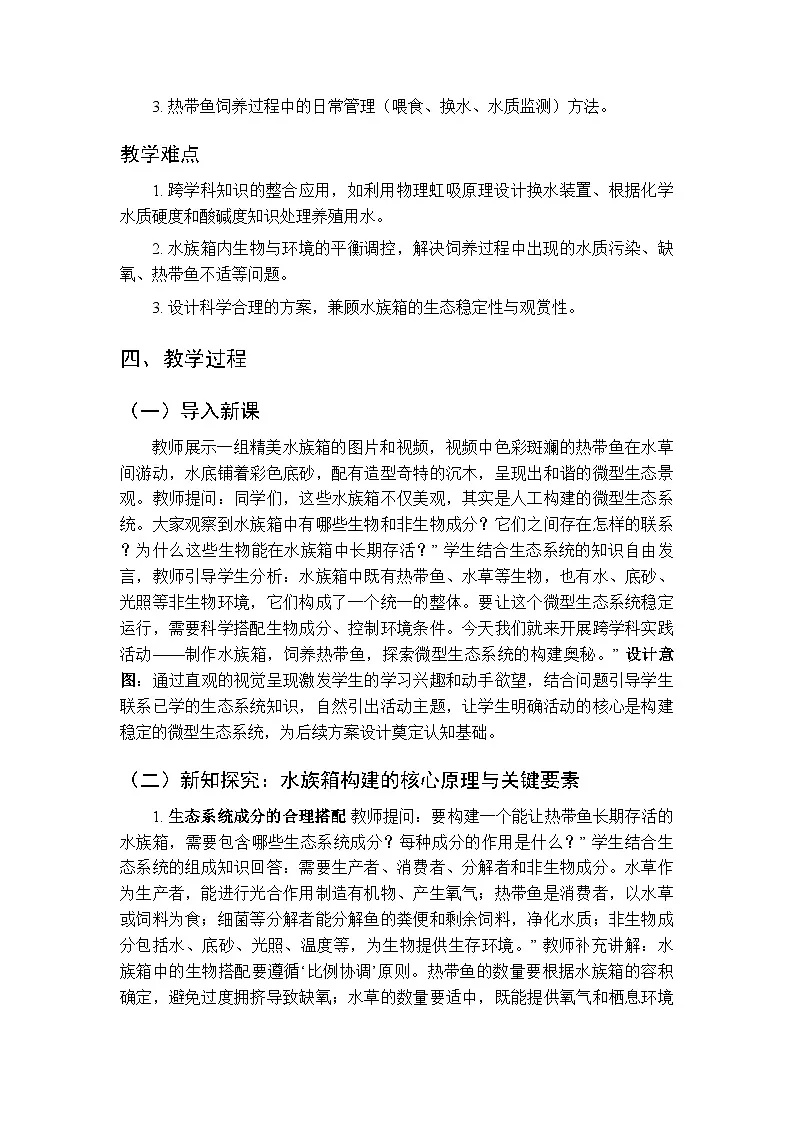 3. 热带鱼饲养过程中的日常管理（喂食、换水、水质监测）方法。

教学难点

1. 跨学科知识的整合应用，如利用物理虹吸原理设计换水装置、根据化学水质硬度和酸碱度知识处理养殖用水。

2. 水族箱内生物与环境的平衡调控，解决饲养过程中出现的水质污染、缺氧、热带鱼不适等问题。

3. 设计科学合理的方案，兼顾水族箱的生态稳定性与观赏性。

四、教学过程

（一）导入新课

教师展示一组精美水族箱的图片和视频，视频中色彩斑斓的热带鱼在水草间游动，水底铺着彩色底砂，配有造型奇特的沉木，呈现出和谐的微型生态景观。教师提问：同学们，这些水族箱不仅美观，其实是人工构建的微型生态系统。大家观察到水族箱中有哪些生物和非生物成分？它们之间存在怎样的联系？为什么这些生物能在水族箱中长期存活？”学生结合生态系统的知识自由发言，教师引导学生分析：水族箱中既有热带鱼、水草等生物，也有水、底砂、光照等非生物环境，它们构成了一个统一的整体。要让这个微型生态系统稳定运行，需要科学搭配生物成分、控制环境条件。今天我们就来开展跨学科实践活动——制作水族箱，饲养热带鱼，探索微型生态系统的构建奥秘。”设计意图：通过直观的视觉呈现激发学生的学习兴趣和动手欲望，结合问题引导学生联系已学的生态系统知识，自然引出活动主题，让学生明确活动的核心是构建稳定的微型生态系统，为后续方案设计奠定认知基础。

（二）新知探究：水族箱构建的核心原理与关键要素

1. 生态系统成分的合理搭配 教师提问：要构建一个能让热带鱼长期存活的水族箱，需要包含哪些生态系统成分？每种成分的作用是什么？”学生结合生态系统的组成知识回答：需要生产者、消费者、分解者和非生物成分。水草作为生产者，能进行光合作用制造有机物、产生氧气；热带鱼是消费者，以水草或饲料为食；细菌等分解者能分解鱼的粪便和剩余饲料，净化水质；非生物成分包括水、底砂、光照、温度等，为生物提供生存环境。”教师补充讲解：水族箱中的生物搭配要遵循‘比例协调’原则。热带鱼的数量要根据水族箱的容积确定，避免过度拥挤导致缺氧；水草的数量要适中，既能提供氧气和栖息环境